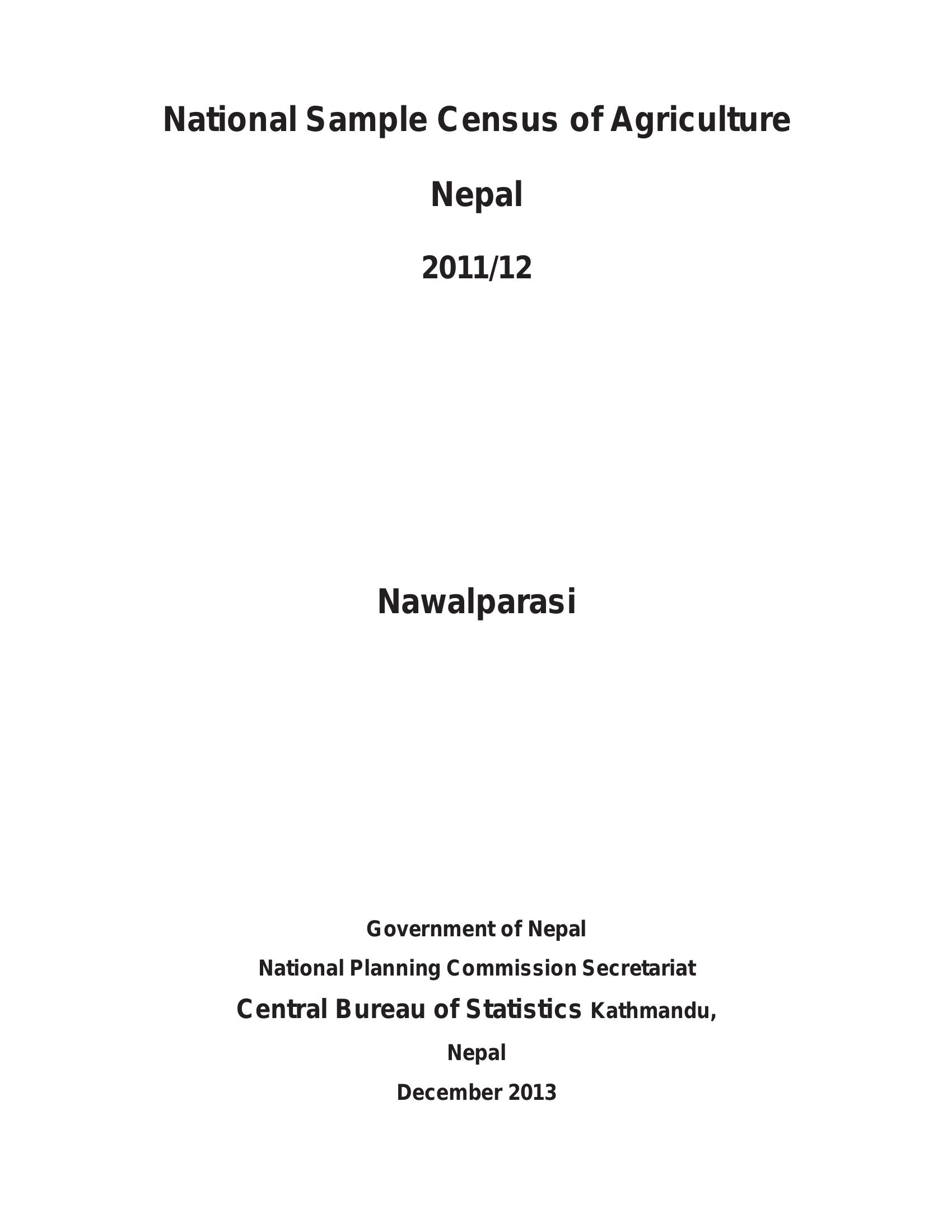 National Sample Census of Agriculture

Nepal

2011/12

Nawalparasi

Government of Nepal

National Planning Commission Secretariat

Central Bureau of Statistics Kathmandu,

Nepal

December 2013